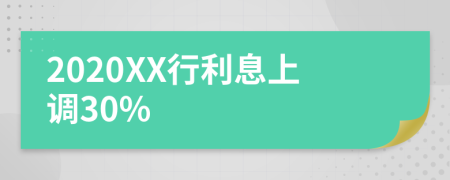 2020XX行利息上调30%